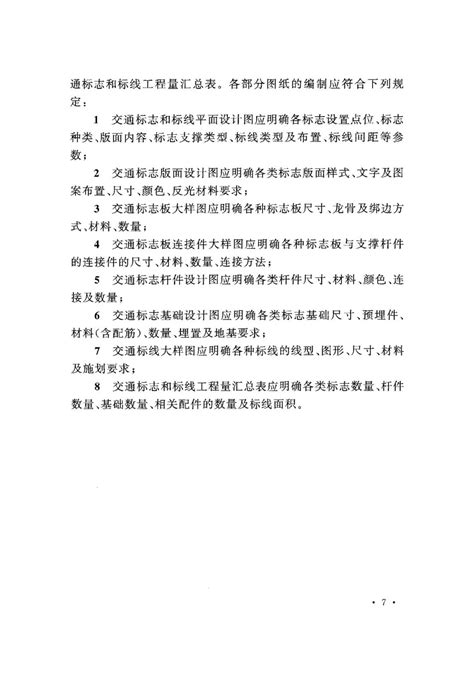 通标志和标线工程量汇总表。各部分图纸的编制应符合下列规定：

1 交通标志和标线平面设计图应明确各标志设置点位、标志种类、版面内容、标志支撑类型、标线类型及布置、标线间距等参数；

2 交通标志版面设计图应明确各类标志版面样式、文字及图案布置、尺寸、颜色、反光材料要求；

3 交通标志板大样图应明确各种标志板尺寸、龙骨及绑边方式、材料、数量；

4 交通标志板连接件大样图应明确各种标志板与支撑杆件的连接件的尺寸、材料、数量、连接方法；

5 交通标志杆件设计图应明确各类杆件尺寸、材料、颜色、连接及数量；

6 交通标志基础设计图应明确各类标志基础尺寸、预埋件、材料(含配筋)、数量、埋置及地基要求；

7 交通标线大样图应明确各种标线的线型、图形、尺寸、材料及施划要求；

8 交通标志和标线工程量汇总表应明确各类标志数量、杆件数量、基础数量、相关配件的数量及标线面积。

· 7 ·